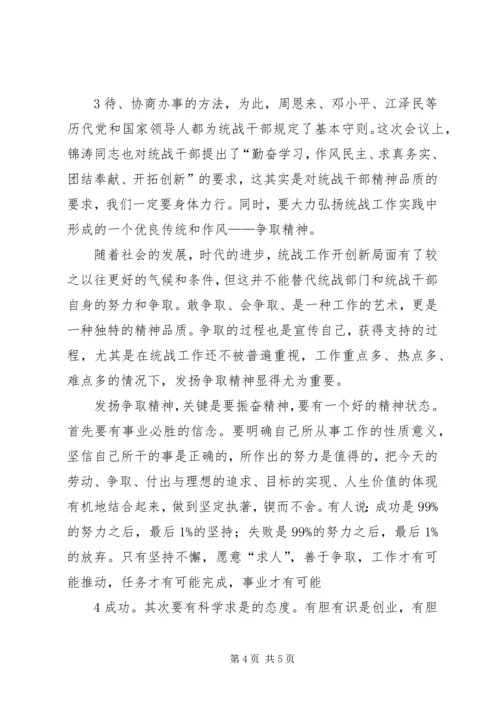 3 待、协商办事的方法，为此，周恩来、邓小平、江泽民等历代党和国家领导人都为统战干部规定了基本守则。这次会议上，锦涛同志也对统战干部提出了“勤奋学习，作风民主、求真务实、团结奉献、开拓创新”的要求，这其实是对统战干部精神品质的要求，我们一定要身体力行。同时，要大力弘扬统战工作实践中形成的一个优良传统和作风——争取精神。

随着社会的发展，时代的进步，统战工作开创新局面有了较之以往更好的气候和条件，但这并不能替代统战部门和统战干部自身的努力和争取。敢争取、会争取、是一种工作的艺术，更是一种独特的精神品质。争取的过程也是宣传自己，获得支持的过程，尤其是在统战工作还不被普遍重视，工作重点多、热点多、难点多的情况下，发扬争取精神显得尤为重要。

发扬争取精神，关键是要振奋精神，要有一个好的精神状态。首先要有事业必胜的信念。要明确自己所从事工作的性质意义，坚信自己所干的事是正确的，所作出的努力是值得的，把今天的劳动、争取、付出与理想的追求、目标的实现、人生价值的体现有机地结合起来，做到坚定执著，锲而不舍。有人说：成功是 99%的努力之后，最后 1%的坚持；失败是 99%的努力之后，最后 1%的放弃。只有坚持不懈，愿意“求人”，善于争取，工作才有可能推动，任务才有可能完成，事业才有可能

4 成功。其次要有科学求是的态度。有胆有识是创业，有胆

第 4 页 共 5 页